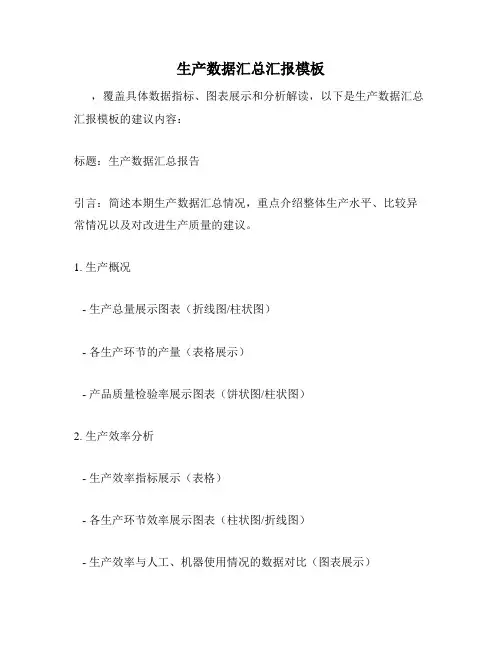 生产数据汇总汇报模板

，覆盖具体数据指标、图表展示和分析解读，以下是生产数据汇总汇报模板的建议内容：

标题：生产数据汇总报告

引言：简述本期生产数据汇总情况，重点介绍整体生产水平、比较异常情况以及对改进生产质量的建议。

1. 生产概况

- 生产总量展示图表（折线图/柱状图）

- 各生产环节的产量（表格展示）

- 产品质量检验率展示图表（饼状图/柱状图）

2. 生产效率分析

- 生产效率指标展示（表格）

- 各生产环节效率展示图表（柱状图/折线图）

- 生产效率与人工、机器使用情况的数据对比（图表展示）